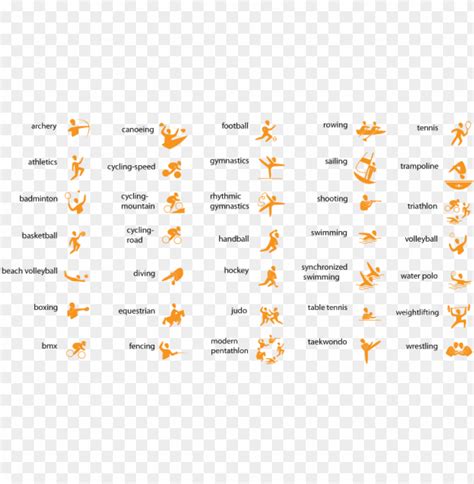 archery
athletics
badminton
basketball
beach volleyball
boxing
bmx

canoeing
cycling-speed
cycling-mountain
cycling-road
diving
equestrian
fencing

football
gymnastics
rhythmic gymnastics
handball
hockey
judo
modern pentathlon

rowing
sailing
shooting
swimming
synchronized swimming
table tennis
taekwondo

tennis
trampoline
triathlon
volleyball
water polo
weightlifting
wrestling